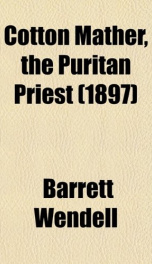 Cotton Mather, the Puritan Priest (1897)

Barrett Wendell